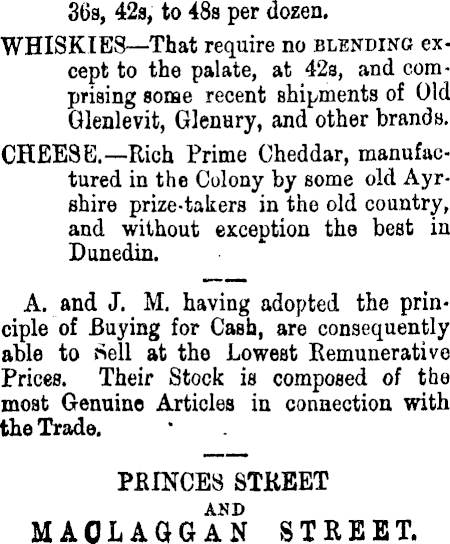 36s, 42s, to 48s per dozen.

WHISKIES—That require no BLENDING except to the palate, at 42s, and comprising some recent shipments of Old Glenlevit, Glenury, and other brands.

CHEESE.—Rich Prime Cheddar, manufactured in the Colony by some old Ayrshire prize-takers in the old country, and without exception the best in Dunedin.

A. and J. M. having adopted the principle of Buying for Cash, are consequently able to Sell at the Lowest Remunerative Prices. Their Stock is composed of the most Genuine Articles in connection with the Trade.

PRINCES STREET
AND
MACLAGGAN STREET.